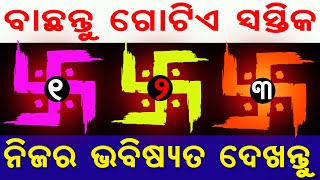 ବାଛନ୍ତୁ ଗୋଟିଏ ସ୍ୱସ୍ତିକ

୧ ୨ ୩

ନିଜର ଭବିଷ୍ୟତ ଦେଖନ୍ତୁ